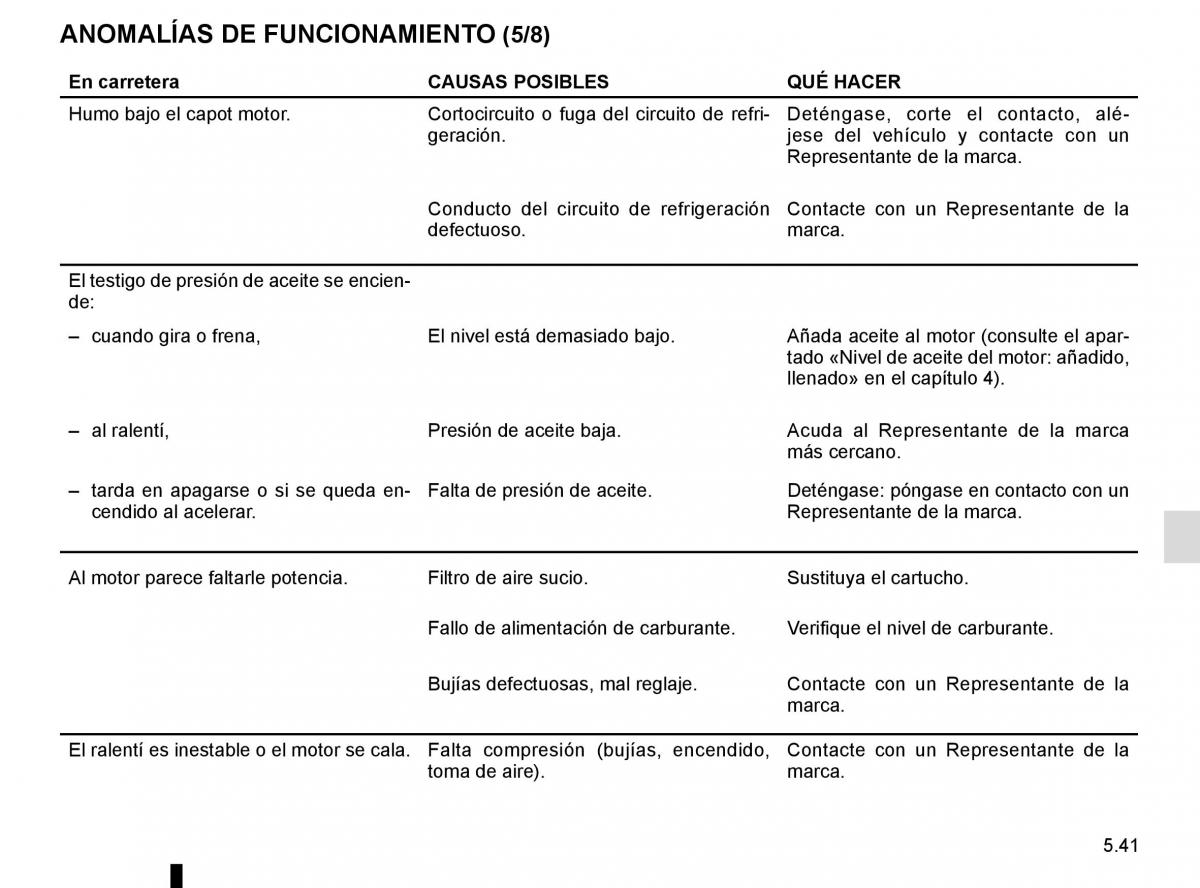 ANOMALÍAS DE FUNCIONAMIENTO (5/8)

| En carretera | CAUSAS POSIBLES | QUÉ HACER |
|---|---|---|
| Humo bajo el capot motor. | Cortocircuito o fuga del circuito de refrigeración. | Deténgase, corte el contacto, aléjese del vehículo y contacte con un Representante de la marca. |
| | Conducto del circuito de refrigeración defectuoso. | Contacte con un Representante de la marca. |
| El testigo de presión de aceite se enciende: | | |
| – cuando gira o frena, | El nivel está demasiado bajo. | Añada aceite al motor (consulte el apartado «Nivel de aceite del motor: añadido, llenado» en el capítulo 4). |
| – al ralentí, | Presión de aceite baja. | Acuda al Representante de la marca más cercano. |
| – tarda en apagarse o si se queda encendido al acelerar. | Falta de presión de aceite. | Deténgase: póngase en contacto con un Representante de la marca. |
| Al motor parece faltarle potencia. | Filtro de aire sucio. | Sustituya el cartucho. |
| | Fallo de alimentación de carburante. | Verifique el nivel de carburante. |
| | Bujías defectuosas, mal reglaje. | Contacte con un Representante de la marca. |
| El ralentí es inestable o el motor se cala. | Falta compresión (bujías, encendido, toma de aire). | Contacte con un Representante de la marca. |

5.41